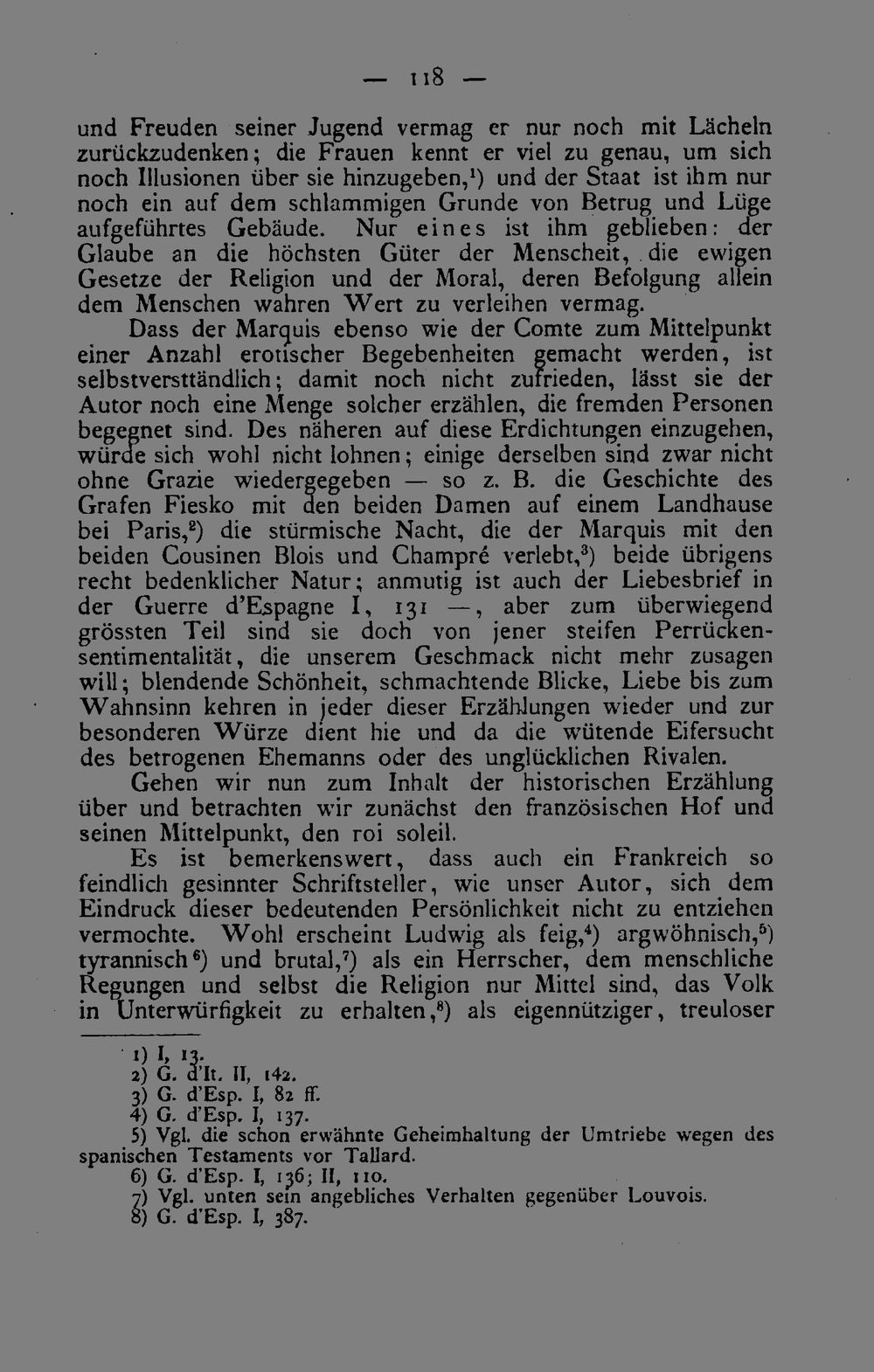 — 118 —

und Freuden seiner Jugend vermag er nur noch mit Lächeln zurückzudenken; die Frauen kennt er viel zu genau, um sich noch Illusionen über sie hinzugeben,$^{1}$) und der Staat ist ihm nur noch ein auf dem schlammigen Grunde von Betrug und Lüge aufgeführtes Gebäude. Nur eines ist ihm geblieben: der Glaube an die höchsten Güter der Menscheit, die ewigen Gesetze der Religion und der Moral, deren Befolgung allein dem Menschen wahren Wert zu verleihen vermag.

Dass der Marquis ebenso wie der Comte zum Mittelpunkt einer Anzahl erotischer Begebenheiten gemacht werden, ist selbstversttändlich; damit noch nicht zufrieden, lässt sie der Autor noch eine Menge solcher erzählen, die fremden Personen begegnet sind. Des näheren auf diese Erdichtungen einzugehen, würde sich wohl nicht lohnen; einige derselben sind zwar nicht ohne Grazie wiedergegeben — so z. B. die Geschichte des Grafen Fiesko mit den beiden Damen auf einem Landhause bei Paris,$^{2}$) die stürmische Nacht, die der Marquis mit den beiden Cousinen Blois und Champré verlebt,$^{3}$) beide übrigens recht bedenklicher Natur; anmutig ist auch der Liebesbrief in der Guerre d'Espagne I, 131 —, aber zum überwiegend grössten Teil sind sie doch von jener steifen Perrückensentimentalität, die unserem Geschmack nicht mehr zusagen will; blendende Schönheit, schmachtende Blicke, Liebe bis zum Wahnsinn kehren in jeder dieser Erzählungen wieder und zur besonderen Würze dient hie und da die wütende Eifersucht des betrogenen Ehemanns oder des unglücklichen Rivalen.

Gehen wir nun zum Inhalt der historischen Erzählung über und betrachten wir zunächst den französischen Hof und seinen Mittelpunkt, den roi soleil.

Es ist bemerkenswert, dass auch ein Frankreich so feindlich gesinnter Schriftsteller, wie unser Autor, sich dem Eindruck dieser bedeutenden Persönlichkeit nicht zu entziehen vermochte. Wohl erscheint Ludwig als feig,$^{4}$) argwöhnisch,$^{5}$) tyrannisch$^{6}$) und brutal,$^{7}$) als ein Herrscher, dem menschliche Regungen und selbst die Religion nur Mittel sind, das Volk in Unterwürfigkeit zu erhalten,$^{8}$) als eigennütziger, treuloser

1) I, 13.
2) G. d'It. II, 142.
3) G. d'Esp. I, 82 ff.
4) G. d'Esp. I, 137.
5) Vgl. die schon erwähnte Geheimhaltung der Umtriebe wegen des spanischen Testaments vor Tallard.
6) G. d'Esp. I, 136; II, 110.
7) Vgl. unten sein angebliches Verhalten gegenüber Louvois.
8) G. d'Esp. I, 387.